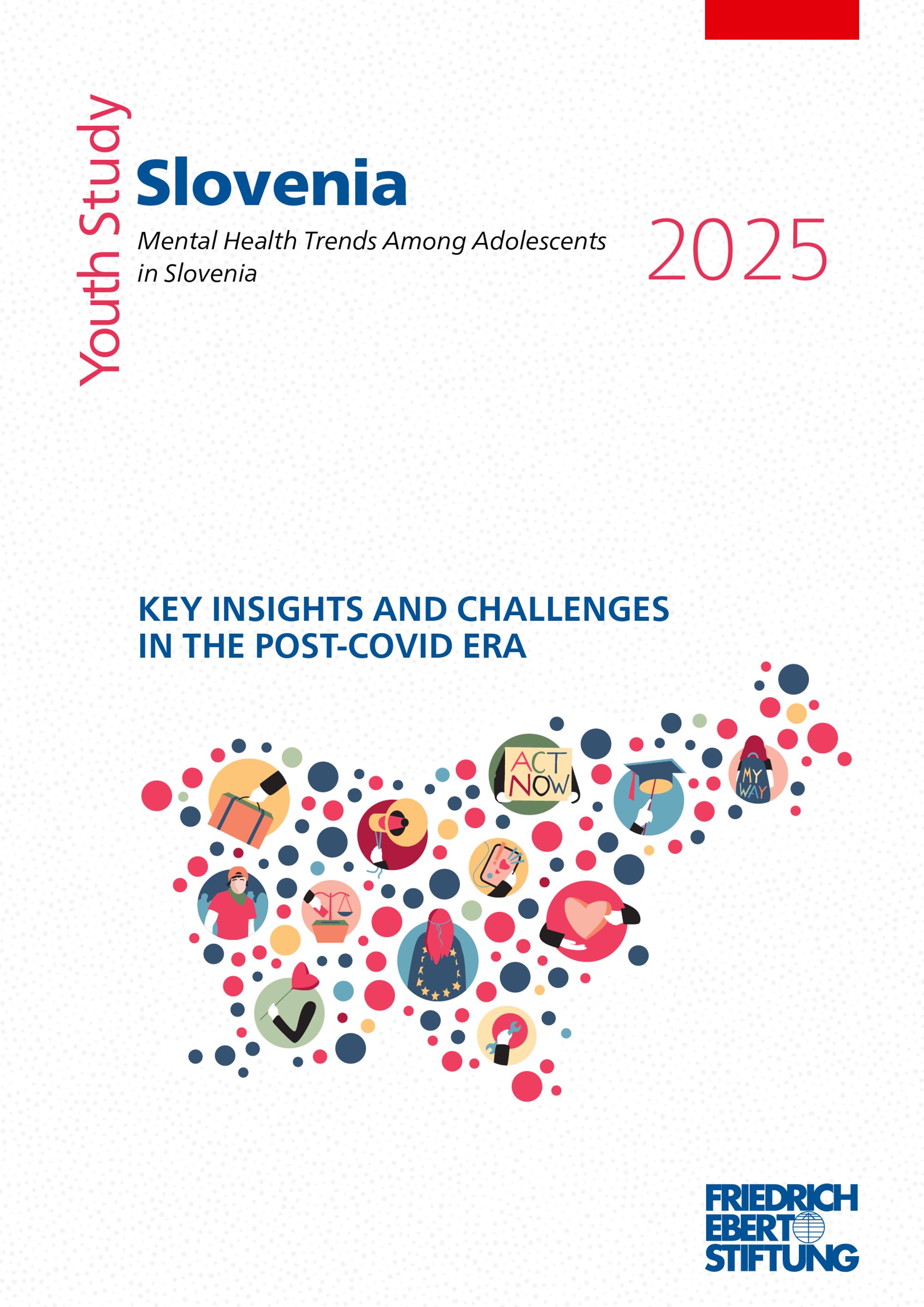 Youth Study

Slovenia

Mental Health Trends Among Adolescents in Slovenia

2025

KEY INSIGHTS AND CHALLENGES IN THE POST-COVID ERA

ACT NOW

MY WAY

FRIEDRICH
EBERT
STIFTUNG